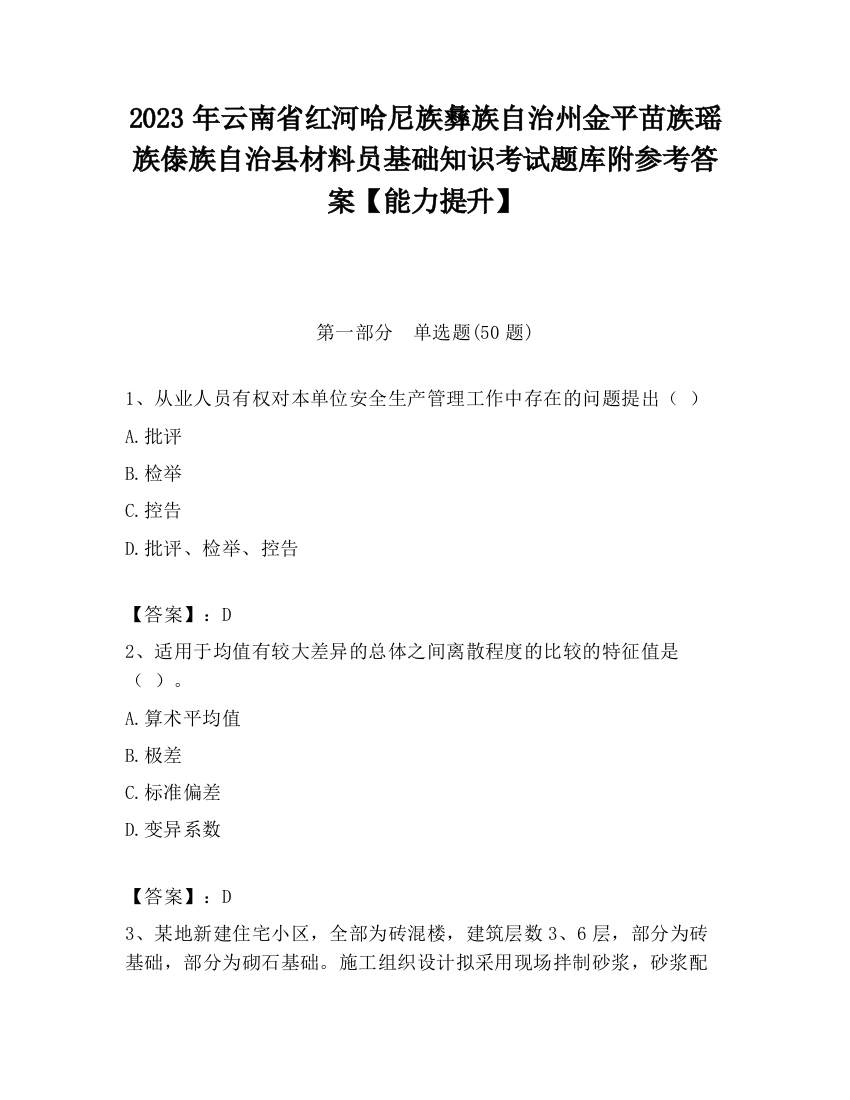 2023 年云南省红河哈尼族彝族自治州金平苗族瑶族傣族自治县材料员基础知识考试题库附参考答案【能力提升】

第一部分　单选题(50 题)

1、从业人员有权对本单位安全生产管理工作中存在的问题提出（ ）

A.批评

B.检举

C.控告

D.批评、检举、控告

【答案】：D

2、适用于均值有较大差异的总体之间离散程度的比较的特征值是（ ）。

A.算术平均值

B.极差

C.标准偏差

D.变异系数

【答案】：D

3、某地新建住宅小区，全部为砖混楼，建筑层数 3、6 层，部分为砖基础，部分为砌石基础。施工组织设计拟采用现场拌制砂浆，砂浆配